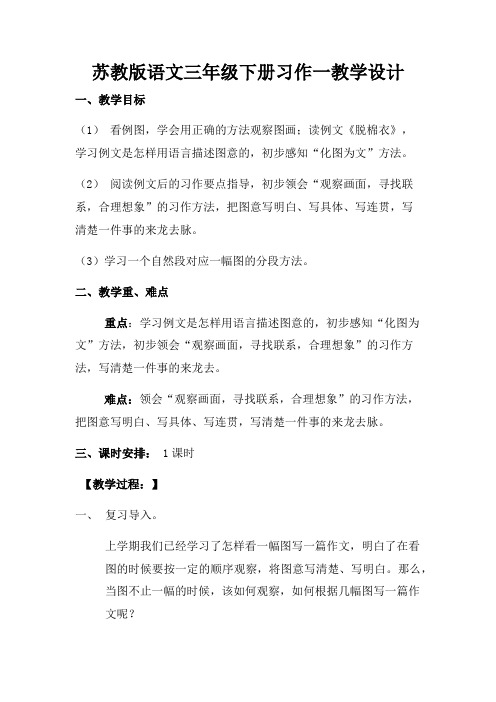 苏教版语文三年级下册习作一教学设计

一、教学目标

（1） 看例图，学会用正确的方法观察图画；读例文《脱棉衣》，学习例文是怎样用语言描述图意的，初步感知“化图为文”方法。

（2） 阅读例文后的习作要点指导，初步领会“观察画面，寻找联系，合理想象”的习作方法，把图意写明白、写具体、写连贯，写清楚一件事的来龙去脉。

（3）学习一个自然段对应一幅图的分段方法。

二、教学重、难点

重点：学习例文是怎样用语言描述图意的，初步感知“化图为文”方法，初步领会“观察画面，寻找联系，合理想象”的习作方法，写清楚一件事的来龙去。

难点：领会“观察画面，寻找联系，合理想象”的习作方法，把图意写明白、写具体、写连贯，写清楚一件事的来龙去脉。

三、课时安排： 1课时

【教学过程：】

一、 复习导入。

上学期我们已经学习了怎样看一幅图写一篇作文，明白了在看图的时候要按一定的顺序观察，将图意写清楚、写明白。那么，当图不止一幅的时候，该如何观察，如何根据几幅图写一篇作文呢？